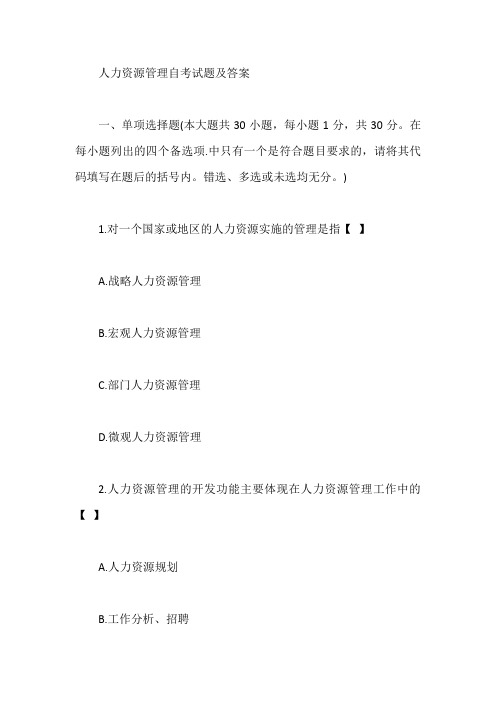 人力资源管理自考试题及答案

一、单项选择题(本大题共 30 小题，每小题 1 分，共 30 分。在每小题列出的四个备选项.中只有一个是符合题目要求的，请将其代码填写在题后的括号内。错选、多选或未选均无分。)

1.对一个国家或地区的人力资源实施的管理是指【 】

A.战略人力资源管理

B.宏观人力资源管理

C.部门人力资源管理

D.微观人力资源管理

2.人力资源管理的开发功能主要体现在人力资源管理工作中的【 】

A.人力资源规划

B.工作分析、招聘